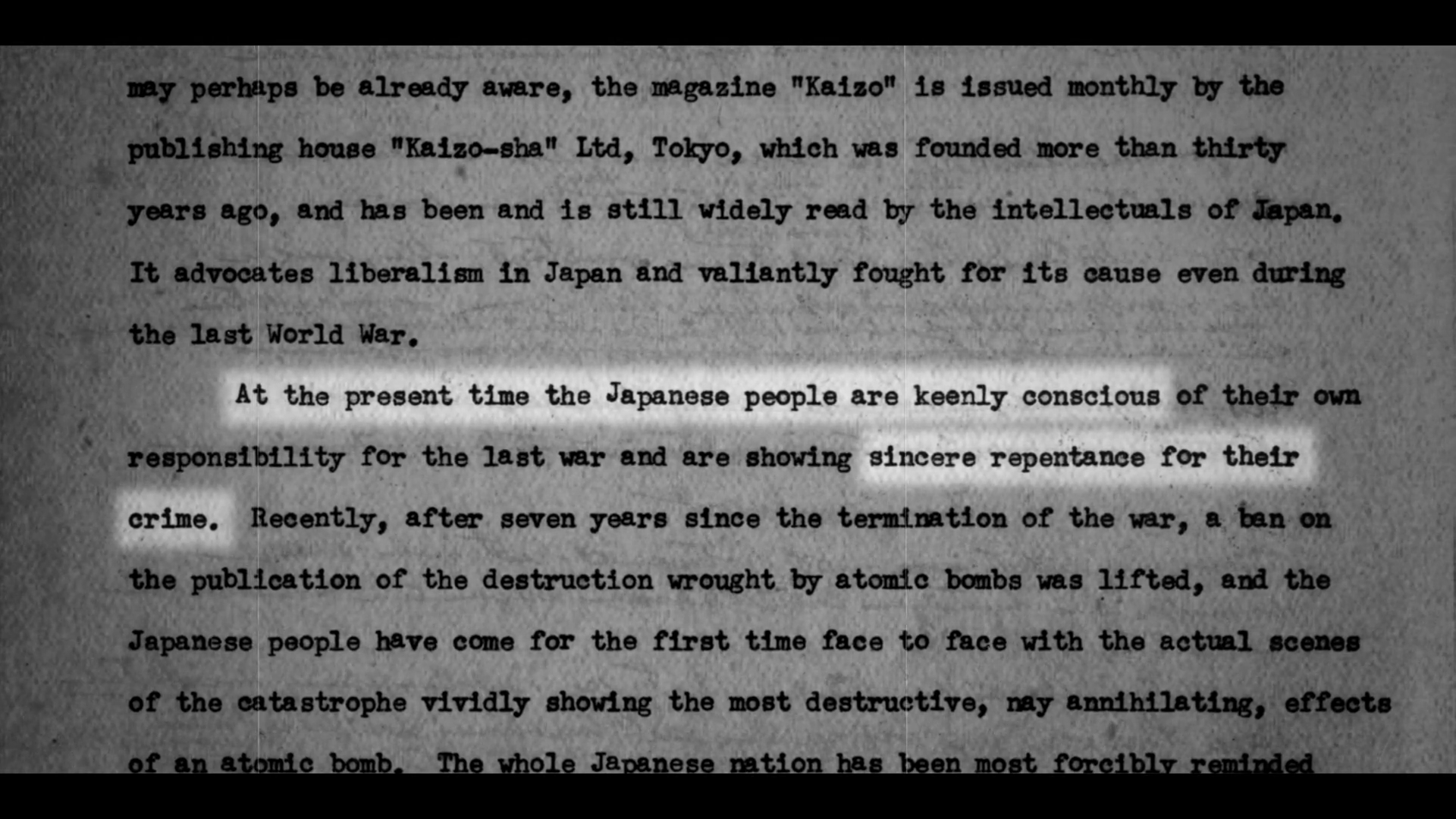 may perhaps be already aware, the magazine "Kaizo" is issued monthly by the publishing house "Kaizo-sha" Ltd, Tokyo, which was founded more than thirty years ago, and has been and is still widely read by the intellectuals of Japan. It advocates liberalism in Japan and valiantly fought for its cause even during the last World War.

At the present time the Japanese people are keenly conscious of their own responsibility for the last war and are showing sincere repentance for their crime. Recently, after seven years since the termination of the war, a ban on the publication of the destruction wrought by atomic bombs was lifted, and the Japanese people have come for the first time face to face with the actual scenes of the catastrophe vividly showing the most destructive, nay annihilating, effects of an atomic bomb. The whole Japanese nation has been most forcibly reminded